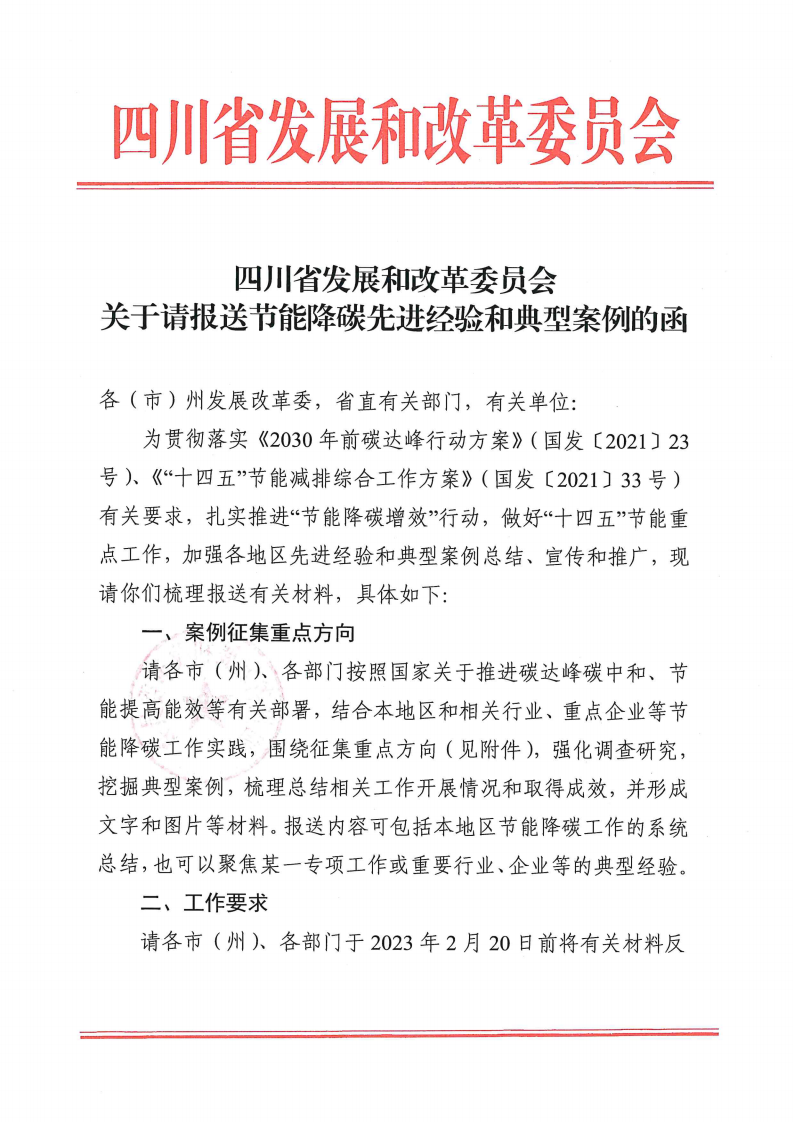 四川省发展和改革委员会

四川省发展和改革委员会
关于请报送节能降碳先进经验和典型案例的函

各（市）州发展改革委，省直有关部门，有关单位：

为贯彻落实《2030年前碳达峰行动方案》（国发〔2021〕23号）、《“十四五”节能减排综合工作方案》（国发〔2021〕33号）有关要求，扎实推进“节能降碳增效”行动，做好“十四五”节能重点工作，加强各地区先进经验和典型案例总结、宣传和推广，现请你们梳理报送有关材料，具体如下：

一、案例征集重点方向

请各市（州）、各部门按照国家关于推进碳达峰碳中和、节能提高能效等有关部署，结合本地区和相关行业、重点企业等节能降碳工作实践，围绕征集重点方向（见附件），强化调查研究，挖掘典型案例，梳理总结相关工作开展情况和取得成效，并形成文字和图片等材料。报送内容可包括本地区节能降碳工作的系统总结，也可以聚焦某一专项工作或重要行业、企业等的典型经验。

二、工作要求

请各市（州）、各部门于2023年2月20日前将有关材料反